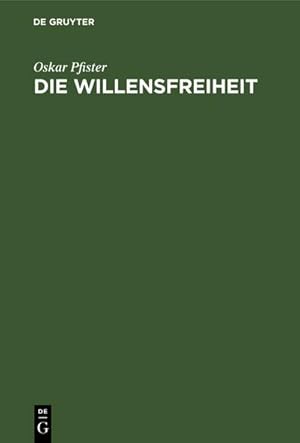 DE GRUYTER

Oskar Pfister
DIE WILLENSFREIHEIT

DE
G